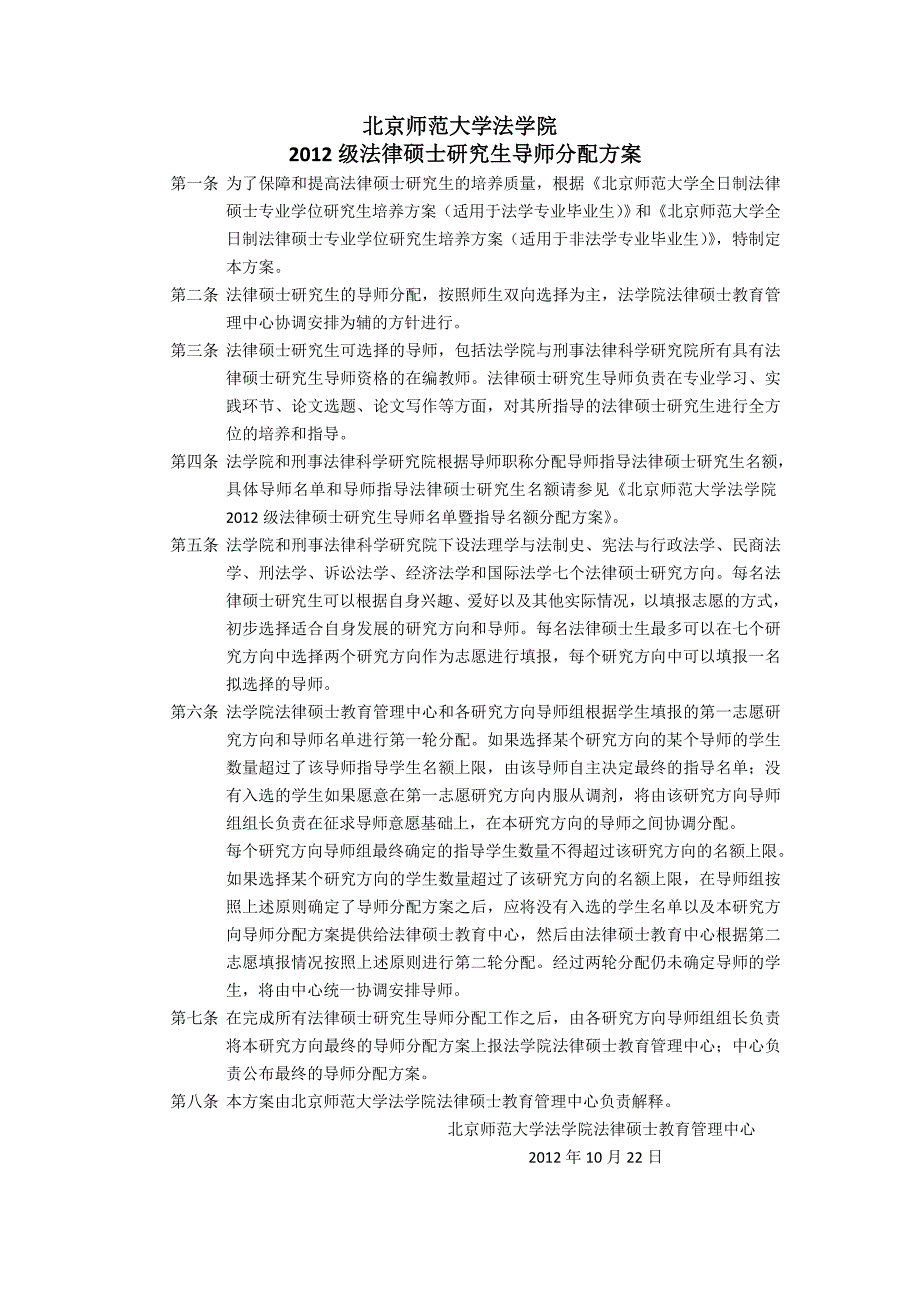 北京师范大学法学院
2012 级法律硕士研究生导师分配方案

第一条 为了保障和提高法律硕士研究生的培养质量，根据《北京师范大学全日制法律硕士专业学位研究生培养方案（适用于法学专业毕业生）》和《北京师范大学全日制法律硕士专业学位研究生培养方案（适用于非法学专业毕业生）》，特制定本方案。

第二条 法律硕士研究生的导师分配，按照师生双向选择为主，法学院法律硕士教育管理中心协调安排为辅的方针进行。

第三条 法律硕士研究生可选择的导师，包括法学院与刑事法律科学研究院所有具有法律硕士研究生导师资格的在编教师。法律硕士研究生导师负责在专业学习、实践环节、论文选题、论文写作等方面，对其所指导的法律硕士研究生进行全方位的培养和指导。

第四条 法学院和刑事法律科学研究院根据导师职称分配导师指导法律硕士研究生名额，具体导师名单和导师指导法律硕士研究生名额请参见《北京师范大学法学院 2012 级法律硕士研究生导师名单暨指导名额分配方案》。

第五条 法学院和刑事法律科学研究院下设法理学与法制史、宪法与行政法学、民商法学、刑法学、诉讼法学、经济法学和国际法学七个法律硕士研究方向。每名法律硕士研究生可以根据自身兴趣、爱好以及其他实际情况，以填报志愿的方式，初步选择适合自身发展的研究方向和导师。每名法律硕士生最多可以在七个研究方向中选择两个研究方向作为志愿进行填报，每个研究方向中可以填报一名拟选择的导师。

第六条 法学院法律硕士教育管理中心和各研究方向导师组根据学生填报的第一志愿研究方向和导师名单进行第一轮分配。如果选择某个研究方向的某个导师的学生数量超过了该导师指导学生名额上限，由该导师自主决定最终的指导名单；没有入选的学生如果愿意在第一志愿研究方向内服从调剂，将由该研究方向导师组组长负责在征求导师意愿基础上，在本研究方向的导师之间协调分配。
每个研究方向导师组最终确定的指导学生数量不得超过该研究方向的名额上限。如果选择某个研究方向的学生数量超过了该研究方向的名额上限，在导师组按照上述原则确定了导师分配方案之后，应将没有入选的学生名单以及本研究方向导师分配方案提供给法律硕士教育中心，然后由法律硕士教育中心根据第二志愿填报情况按照上述原则进行第二轮分配。经过两轮分配仍未确定导师的学生，将由中心统一协调安排导师。

第七条 在完成所有法律硕士研究生导师分配工作之后，由各研究方向导师组组长负责将本研究方向最终的导师分配方案上报法学院法律硕士教育管理中心；中心负责公布最终的导师分配方案。

第八条 本方案由北京师范大学法学院法律硕士教育管理中心负责解释。

北京师范大学法学院法律硕士教育管理中心
2012 年 10 月 22 日